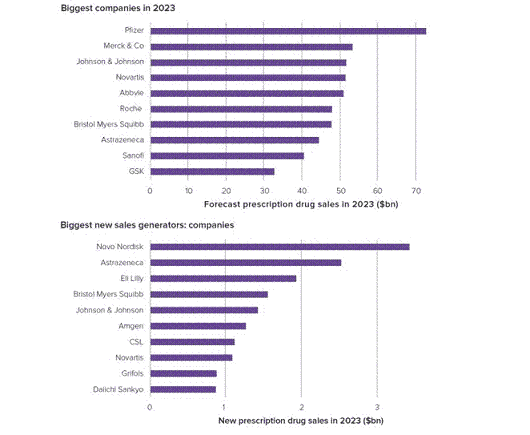 Biggest companies in 2023

Pfizer
Merck & Co
Johnson & Johnson
Novartis
Abbvie
Roche
Bristol Myers Squibb
Astrazeneca
Sanofi
GSK

0 10 20 30 40 50 60 70

Forecast prescription drug sales in 2023 ($bn)

Biggest new sales generators: companies

Novo Nordisk
Astrazeneca
Eli Lilly
Bristol Myers Squibb
Johnson & Johnson
Amgen
CSL
Novartis
Grifols
Daiichi Sankyo

0 1 2 3

New prescription drug sales in 2023 ($bn)